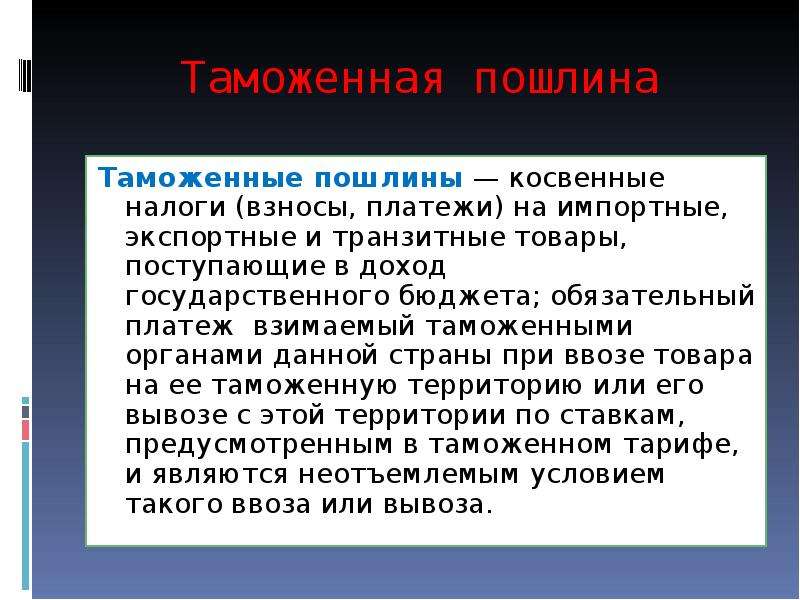 Таможенная пошлина

Таможенные пошлины — косвенные налоги (взносы, платежи) на импортные, экспортные и транзитные товары, поступающие в доход государственного бюджета; обязательный платеж  взимаемый таможенными органами данной страны при ввозе товара на ее таможенную территорию или его вывозе с этой территории по ставкам, предусмотренным в таможенном тарифе, и являются неотъемлемым условием такого ввоза или вывоза.